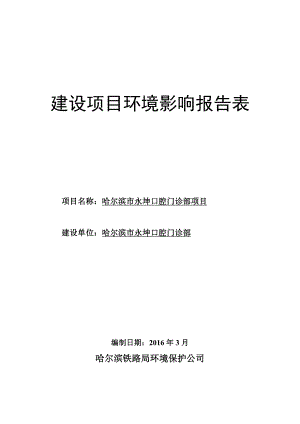 建设项目环境影响报告表

项目名称：哈尔滨市永坤口腔门诊部项目

建设单位：哈尔滨市永坤口腔门诊部

编制日期：2016 年 3 月

哈尔滨铁路局环境保护公司